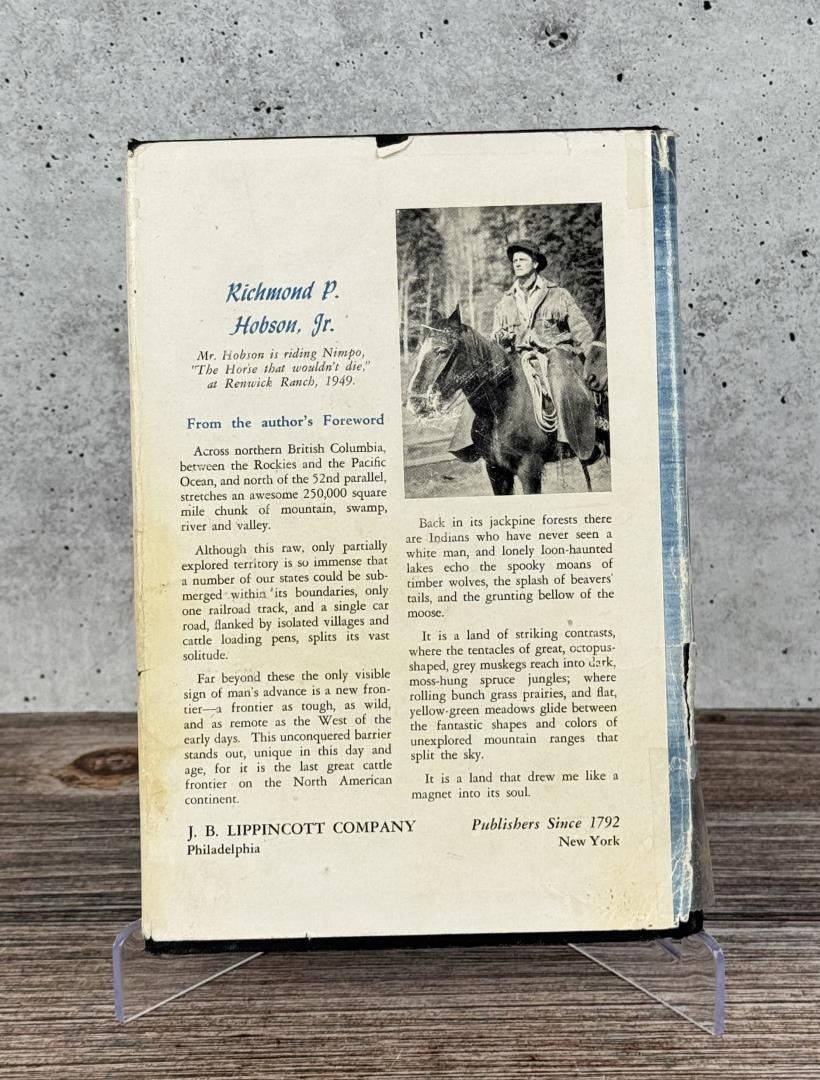 Richmond P. Hobson, Jr.

Mr. Hobson is riding Nimpo, "The Horse that wouldn't die," at Renwick Ranch, 1949.

From the author's Foreword

Across northern British Columbia, between the Rockies and the Pacific Ocean, and north of the 52nd parallel, stretches an awesome 250,000 square mile chunk of mountain, swamp, river and valley.

Although this raw, only partially explored territory is so immense that a number of our states could be submerged within its boundaries, only one railroad track, and a single car road, flanked by isolated villages and cattle loading pens, splits its vast solitude.

Far beyond these the only visible sign of man's advance is a new frontier—a frontier as tough, as wild, and as remote as the West of the early days. This unconquered barrier stands out, unique in this day and age, for it is the last great cattle frontier on the North American continent.

Back in its jackpine forests there are Indians who have never seen a white man, and lonely loon-haunted lakes echo the spooky moans of timber wolves, the splash of beavers' tails, and the grunting bellow of the moose.

It is a land of striking contrasts, where the tentacles of great, octopus-shaped, grey muskegs reach into dark, moss-hung spruce jungles; where rolling bunch grass prairies, and flat, yellow-green meadows glide between the fantastic shapes and colors of unexplored mountain ranges that split the sky.

It is a land that drew me like a magnet into its soul.

J. B. LIPPINCOTT COMPANY
Philadelphia

Publishers Since 1792
New York